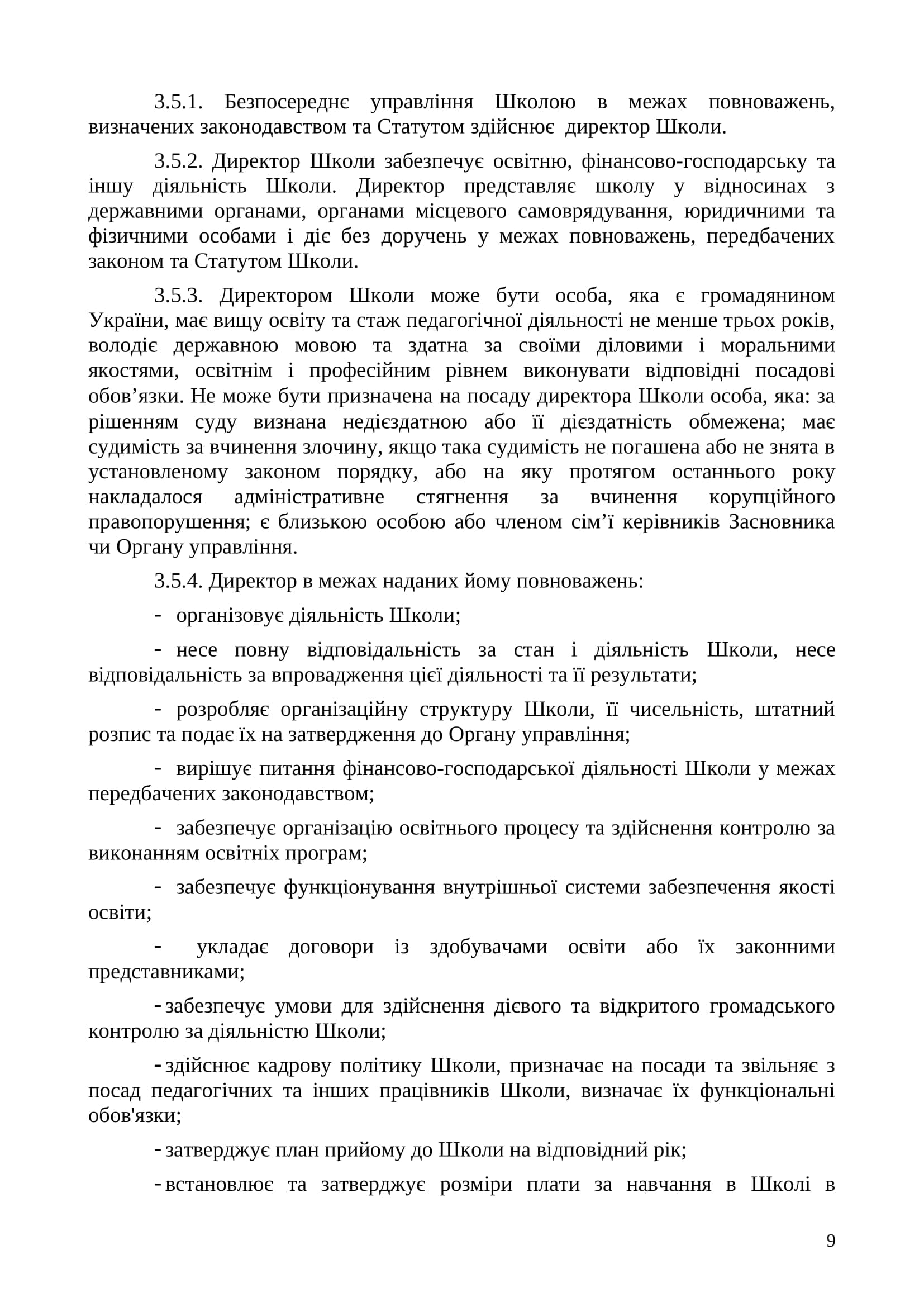 3.5.1. Безпосереднє управління Школою в межах повноважень, визначених законодавством та Статутом здійснює директор Школи.

3.5.2. Директор Школи забезпечує освітню, фінансово-господарську та іншу діяльність Школи. Директор представляє школу у відносинах з державними органами, органами місцевого самоврядування, юридичними та фізичними особами і діє без доручень у межах повноважень, передбачених законом та Статутом Школи.

3.5.3. Директором Школи може бути особа, яка є громадянином України, має вищу освіту та стаж педагогічної діяльності не менше трьох років, володіє державною мовою та здатна за своїми діловими і моральними якостями, освітнім і професійним рівнем виконувати відповідні посадові обов’язки. Не може бути призначена на посаду директора Школи особа, яка: за рішенням суду визнана недієздатною або її дієздатність обмежена; має судимість за вчинення злочину, якщо така судимість не погашена або не знята в установленому законом порядку, або на яку протягом останнього року накладалося адміністративне стягнення за вчинення корупційного правопорушення; є близькою особою або членом сім’ї керівників Засновника чи Органу управління.

3.5.4. Директор в межах наданих йому повноважень:

- організовує діяльність Школи;

- несе повну відповідальність за стан і діяльність Школи, несе відповідальність за впровадження цієї діяльності та її результати;

- розробляє організаційну структуру Школи, її чисельність, штатний розпис та подає їх на затвердження до Органу управління;

- вирішує питання фінансово-господарської діяльності Школи у межах передбачених законодавством;

- забезпечує організацію освітнього процесу та здійснення контролю за виконанням освітніх програм;

- забезпечує функціонування внутрішньої системи забезпечення якості освіти;

- укладає договори із здобувачами освіти або їх законними представниками;

- забезпечує умови для здійснення дієвого та відкритого громадського контролю за діяльністю Школи;

- здійснює кадрову політику Школи, призначає на посади та звільняє з посад педагогічних та інших працівників Школи, визначає їх функціональні обов'язки;

- затверджує план прийому до Школи на відповідний рік;

- встановлює та затверджує розміри плати за навчання в Школі в

9